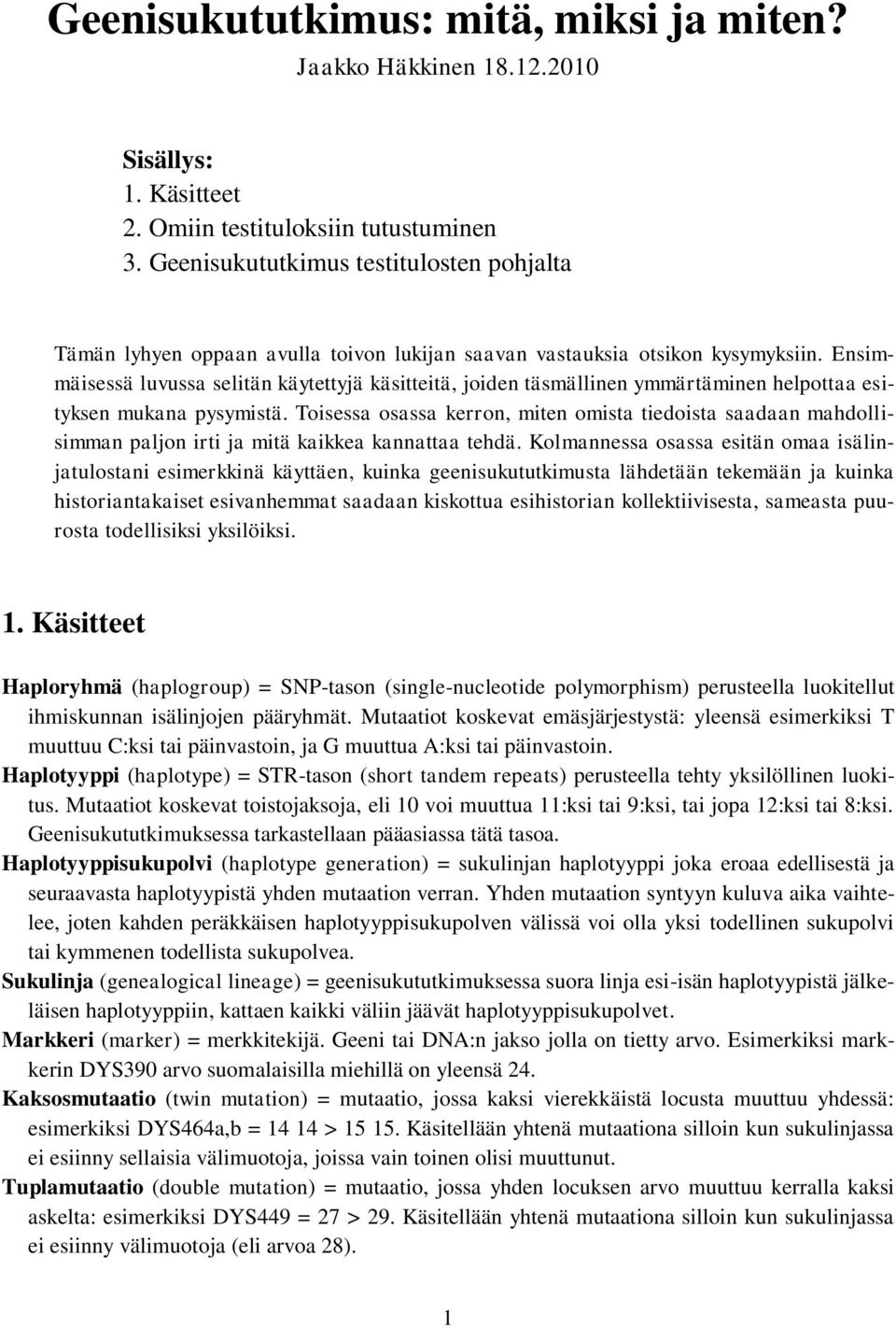 Geenisukututkimus: mitä, miksi ja miten?
Jaakko Häkkinen 18.12.2010

Sisällys:
1. Käsitteet
2. Omiin testituloksiin tutustuminen
3. Geenisukututkimus testitulosten pohjalta

Tämän lyhyen oppaan avulla toivon lukijan saavan vastauksia otsikon kysymyksiin. Ensimmäisessä luvussa selitän käytettyjä käsitteitä, joiden täsmällinen ymmärtäminen helpottaa esityksen mukana pysymistä. Toisessa osassa kerron, miten omista tiedoista saadaan mahdollisimman paljon irti ja mitä kaikkea kannattaa tehdä. Kolmannessa osassa esitän omaa isälinjatulostani esimerkkinä käyttäen, kuinka geenisukututkimusta lähdetään tekemään ja kuinka historiantakaiset esivanhemmat saadaan kiskottua esihistorian kollektiivisesta, sameasta puurosta todellisiksi yksilöiksi.

1. Käsitteet

Haploryhmä (haplogroup) = SNP-tason (single-nucleotide polymorphism) perusteella luokitellut ihmiskunnan isälinjojen pääryhmät. Mutaatiot koskevat emäsjärjestystä: yleensä esimerkiksi T muuttuu C:ksi tai päinvastoin, ja G muuttua A:ksi tai päinvastoin.
Haplotyyppi (haplotype) = STR-tason (short tandem repeats) perusteella tehty yksilöllinen luokitus. Mutaatiot koskevat toistojaksoja, eli 10 voi muuttua 11:ksi tai 9:ksi, tai jopa 12:ksi tai 8:ksi. Geenisukututkimuksessa tarkastellaan pääasiassa tätä tasoa.
Haplotyyppisukupolvi (haplotype generation) = sukulinjan haplotyyppi joka eroaa edellisestä ja seuraavasta haplotyypistä yhden mutaation verran. Yhden mutaation syntyyn kuluva aika vaihtelee, joten kahden peräkkäisen haplotyyppisukupolven välissä voi olla yksi todellinen sukupolvi tai kymmenen todellista sukupolvea.
Sukulinja (genealogical lineage) = geenisukututkimuksessa suora linja esi-isän haplotyypistä jälkeläisen haplotyyppiin, kattaen kaikki väliin jäävät haplotyyppisukupolvet.
Markkeri (marker) = merkkitekijä. Geeni tai DNA:n jakso jolla on tietty arvo. Esimerkiksi markkerin DYS390 arvo suomalaisilla miehillä on yleensä 24.
Kaksosmutaatio (twin mutation) = mutaatio, jossa kaksi vierekkäistä locusta muuttuu yhdessä: esimerkiksi DYS464a,b = 14 14 > 15 15. Käsitellään yhtenä mutaationa silloin kun sukulinjassa ei esiinny sellaisia välimuotoja, joissa vain toinen olisi muuttunut.
Tuplamutaatio (double mutation) = mutaatio, jossa yhden locuksen arvo muuttuu kerralla kaksi askelta: esimerkiksi DYS449 = 27 > 29. Käsitellään yhtenä mutaationa silloin kun sukulinjassa ei esiinny välimuotoja (eli arvoa 28).

1